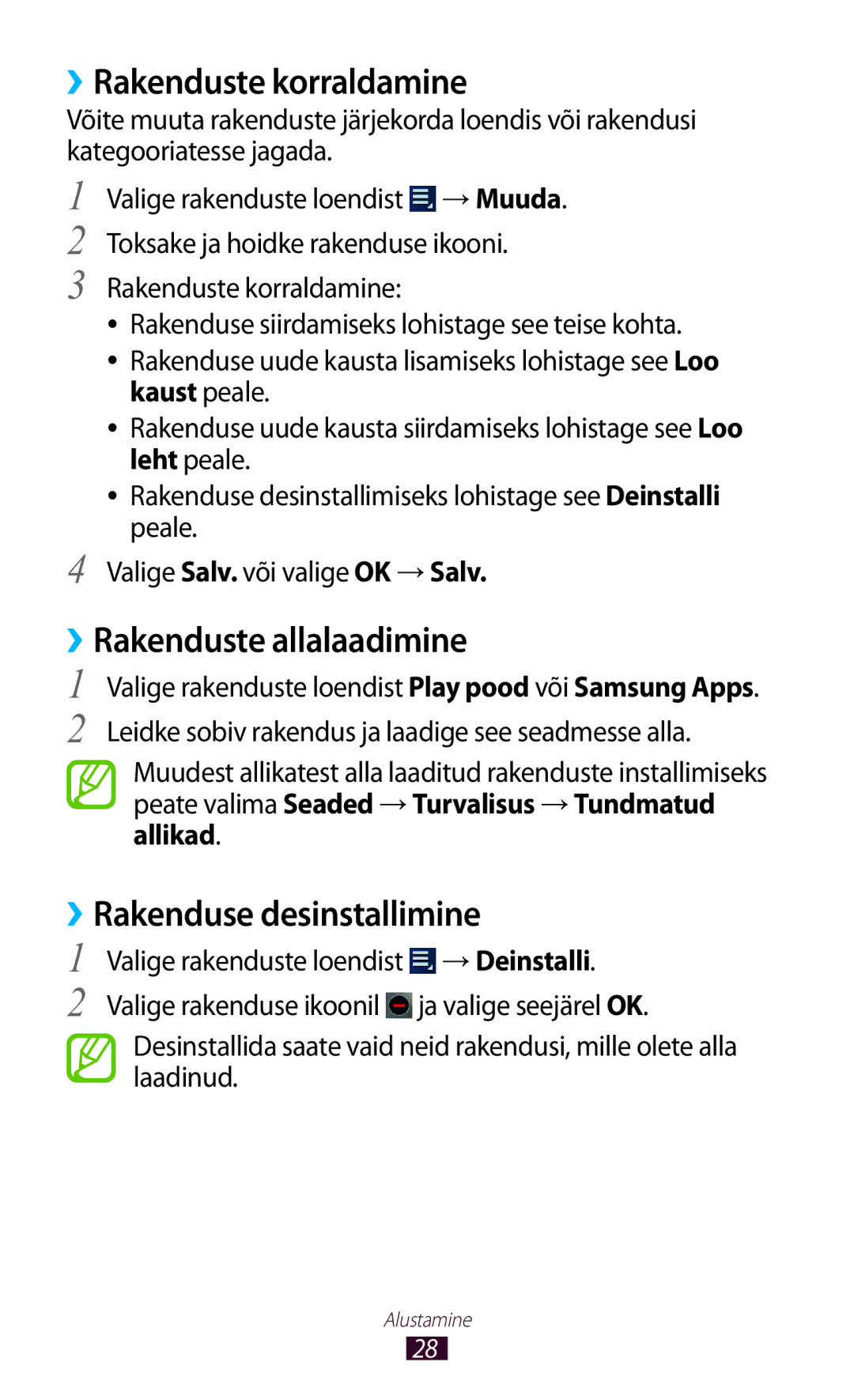 ›› Rakenduste korraldamine

Võite muuta rakenduste järjekorda loendis või rakendusi kategooriatesse jagada.

1 Valige rakenduste loendist → Muuda.

2 Toksake ja hoidke rakenduse ikooni.

3 Rakenduste korraldamine:

• Rakenduse siirdamiseks lohistage see teise kohta.

• Rakenduse uude kausta lisamiseks lohistage see Loo kaust peale.

• Rakenduse uude kausta siirdamiseks lohistage see Loo leht peale.

• Rakenduse desinstallimiseks lohistage see Deinstalli peale.

4 Valige Salv. või valige OK → Salv.

›› Rakenduste allalaadimine

1 Valige rakenduste loendist Play pood või Samsung Apps.

2 Leidke sobiv rakendus ja laadige see seadmesse alla.

Muudest allikatest alla laaditud rakenduste installimiseks peate valima Seaded → Turvalisus → Tundmatud allikad.

›› Rakenduse desinstallimine

1 Valige rakenduste loendist → Deinstalli.

2 Valige rakenduse ikoonil ja valige seejärel OK.

Desinstallida saate vaid neid rakendusi, mille olete alla laadinud.

Alustamine

28